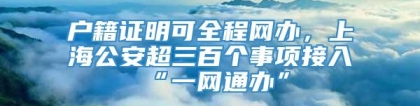 户籍证明可全程网办，上海公安超三百个事项接入“一网通办”